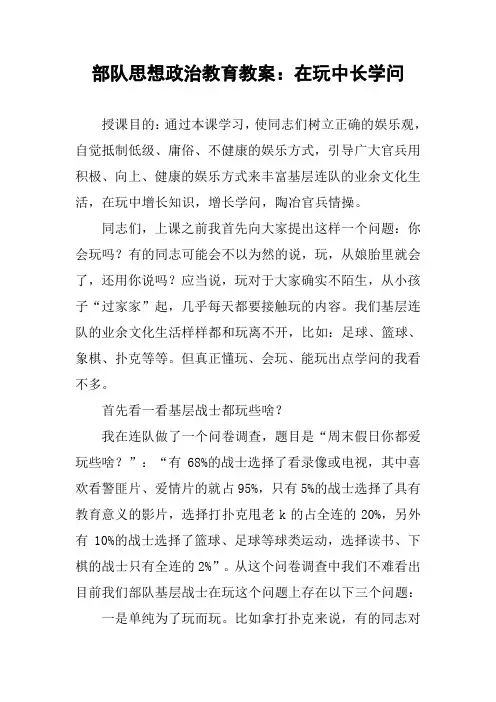 部队思想政治教育教案：在玩中长学问

授课目的：通过本课学习，使同志们树立正确的娱乐观，自觉抵制低级、庸俗、不健康的娱乐方式，引导广大官兵用积极、向上、健康的娱乐方式来丰富基层连队的业余文化生活，在玩中增长知识，增长学问，陶冶官兵情操。

同志们，上课之前我首先向大家提出这样一个问题：你会玩吗？有的同志可能会不以为然的说，玩，从娘胎里就会了，还用你说吗？应当说，玩对于大家确实不陌生，从小孩子“过家家”起，几乎每天都要接触玩的内容。我们基层连队的业余文化生活样样都和玩离不开，比如：足球、篮球、象棋、扑克等等。但真正懂玩、会玩、能玩出点学问的我看不多。

首先看一看基层战士都玩些啥？

我在连队做了一个问卷调查，题目是“周末假日你都爱玩些啥？”：“有 68%的战士选择了看录像或电视，其中喜欢看警匪片、爱情片的就占 95%，只有 5%的战士选择了具有教育意义的影片，选择打扑克甩老 k 的占全连的 20%，另外有 10%的战士选择了篮球、足球等球类运动，选择读书、下棋的战士只有全连的 2%”。从这个问卷调查中我们不难看出目前我们部队基层战士在玩这个问题上存在以下三个问题：

一是单纯为了玩而玩。比如拿打扑克来说，有的同志对